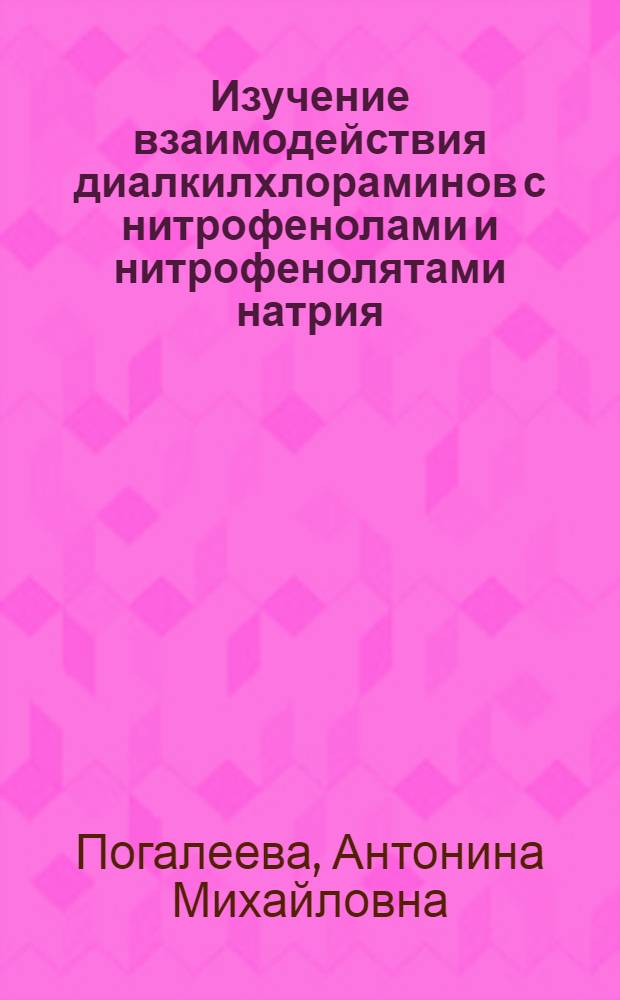 Изучение взаимодействия диалкилхлораминов с нитрофенолами и нитрофенолятами натрия

Погалеева, Антонина Михайловна